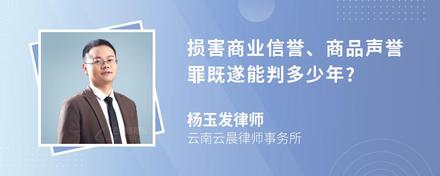 损害商业信誉、商品声誉罪既遂能判多少年?

杨玉发律师
云南云晨律师事务所